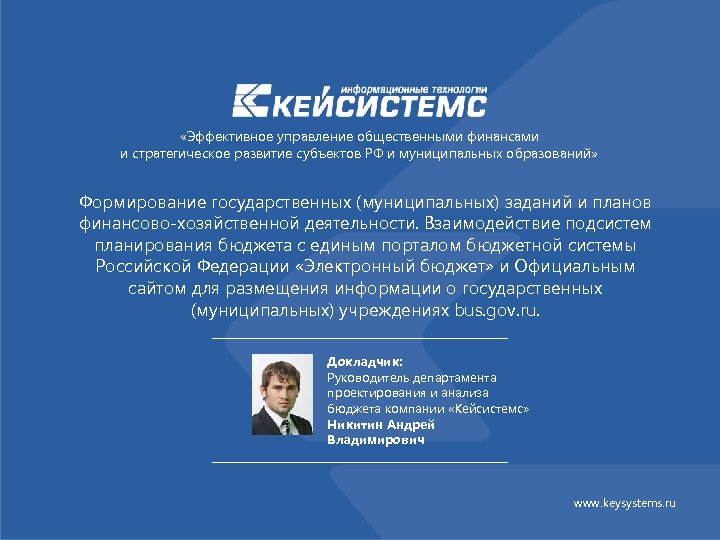 информационные технологии
КЕЙСИСТЕМС

«Эффективное управление общественными финансами и стратегическое развитие субъектов РФ и муниципальных образований»

Формирование государственных (муниципальных) заданий и планов финансово-хозяйственной деятельности. Взаимодействие подсистем планирования бюджета с единым порталом бюджетной системы Российской Федерации «Электронный бюджет» и Официальным сайтом для размещения информации о государственных (муниципальных) учреждениях bus.gov.ru.

Докладчик:
Руководитель департамента проектирования и анализа бюджета компании «Кейсистемс»
Никитин Андрей Владимирович

www.keysystems.ru